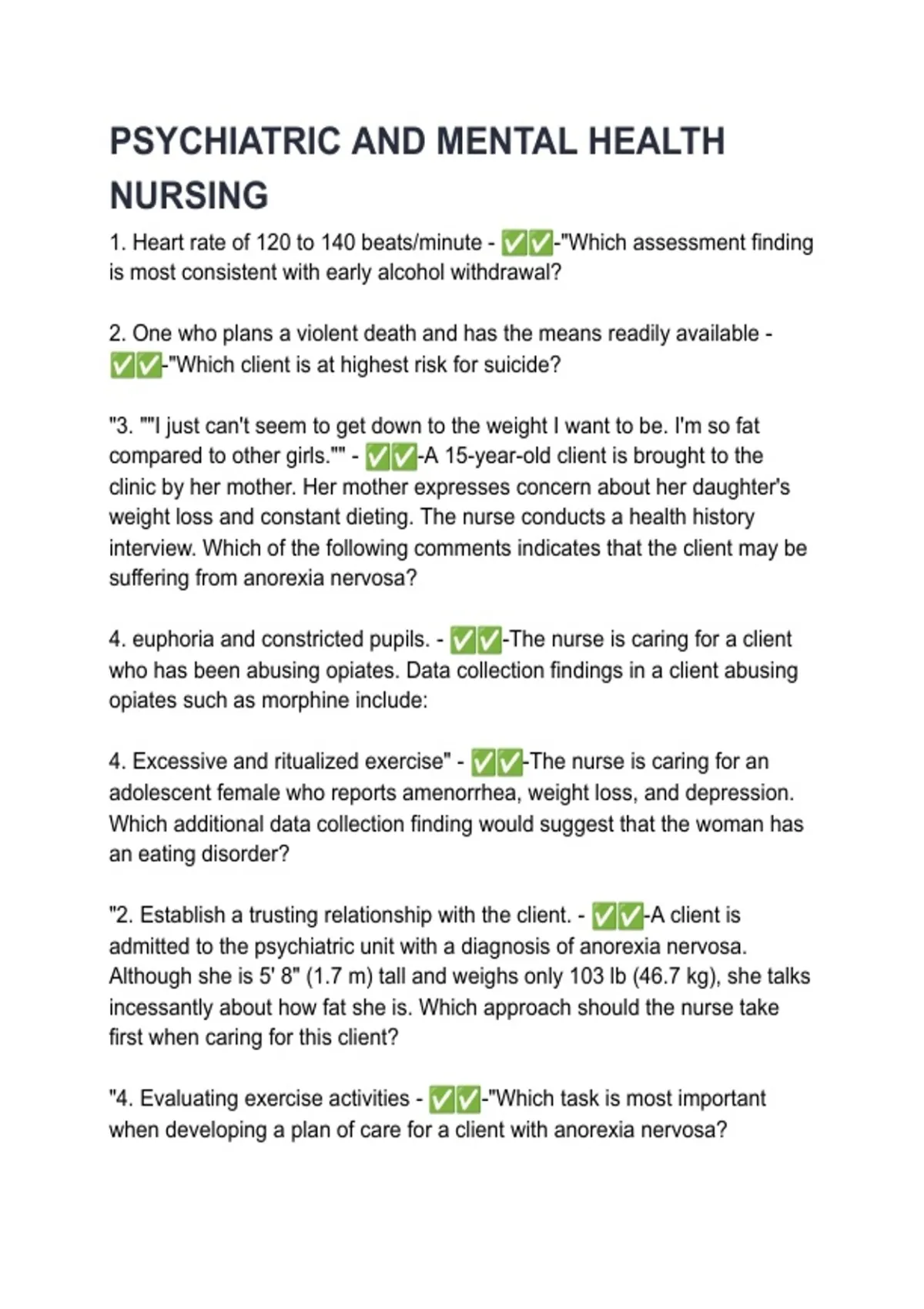 PSYCHIATRIC AND MENTAL HEALTH NURSING

1. Heart rate of 120 to 140 beats/minute - ✅✅-"Which assessment finding is most consistent with early alcohol withdrawal?

2. One who plans a violent death and has the means readily available - ✅✅-"Which client is at highest risk for suicide?

"3. ""I just can't seem to get down to the weight I want to be. I'm so fat compared to other girls."" - ✅✅-A 15-year-old client is brought to the clinic by her mother. Her mother expresses concern about her daughter's weight loss and constant dieting. The nurse conducts a health history interview. Which of the following comments indicates that the client may be suffering from anorexia nervosa?

4. euphoria and constricted pupils. - ✅✅-The nurse is caring for a client who has been abusing opiates. Data collection findings in a client abusing opiates such as morphine include:

4. Excessive and ritualized exercise" - ✅✅-The nurse is caring for an adolescent female who reports amenorrhea, weight loss, and depression. Which additional data collection finding would suggest that the woman has an eating disorder?

"2. Establish a trusting relationship with the client. - ✅✅-A client is admitted to the psychiatric unit with a diagnosis of anorexia nervosa. Although she is 5' 8" (1.7 m) tall and weighs only 103 lb (46.7 kg), she talks incessantly about how fat she is. Which approach should the nurse take first when caring for this client?

"4. Evaluating exercise activities - ✅✅-"Which task is most important when developing a plan of care for a client with anorexia nervosa?